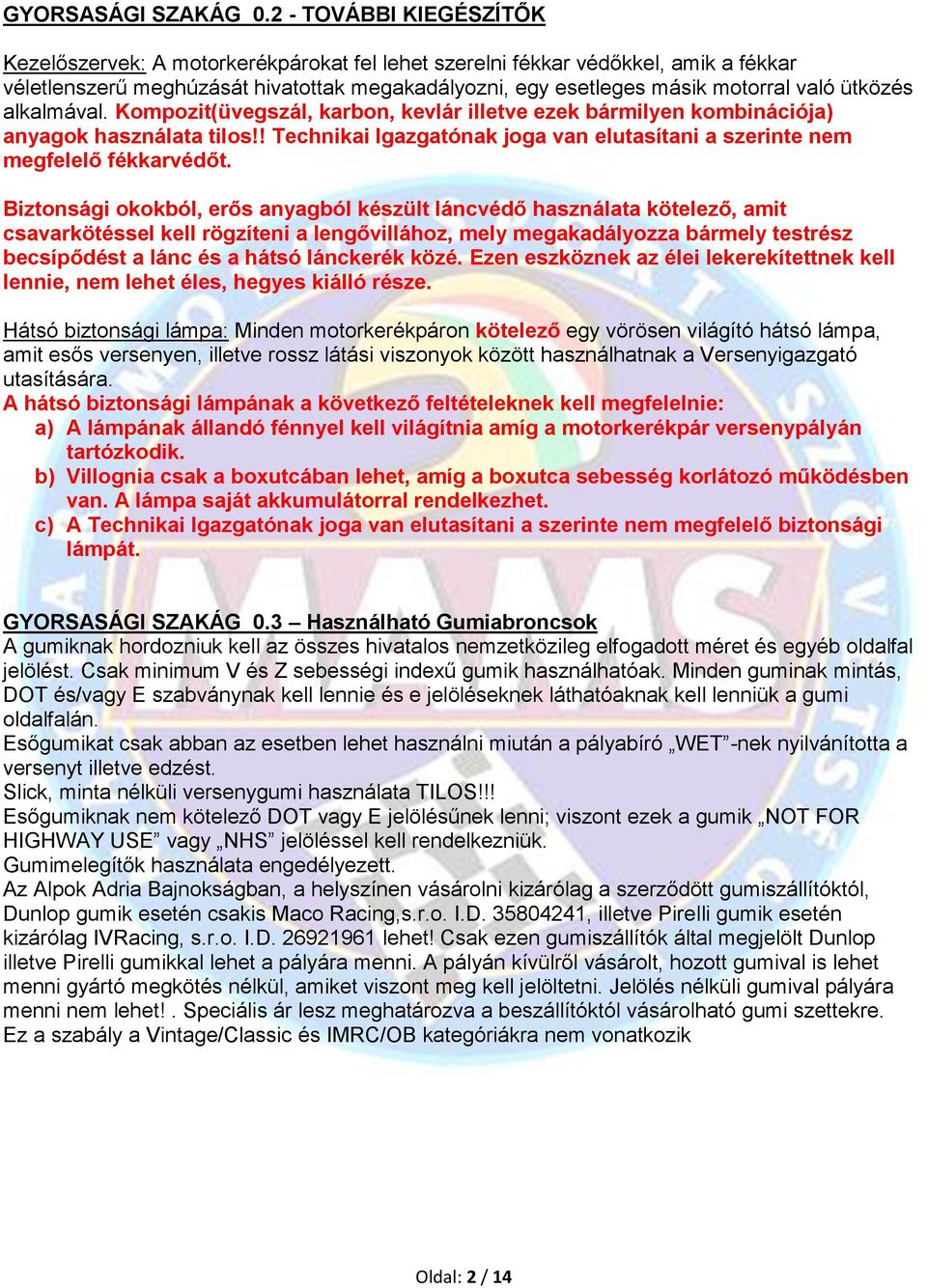 GYORSASÁGI SZAKÁG 0.2 - TOVÁBBI KIEGÉSZÍTŐK

Kezelőszervek: A motorkerékpárokat fel lehet szerelni fékkar védőkkel, amik a fékkar véletlenszerű meghúzását hivatottak megakadályozni, egy esetleges másik motorral való ütközés alkalmával. Kompozit(üvegszál, karbon, kevlár illetve ezek bármilyen kombinációja) anyagok használata tilos!! Technikai Igazgatónak joga van elutasítani a szerinte nem megfelelő fékkarvédőt.

Biztonsági okokból, erős anyagból készült láncvédő használata kötelező, amit csavarkötéssel kell rögzíteni a lengővillához, mely megakadályozza bármely testrész becsípődést a lánc és a hátsó lánckerék közé. Ezen eszköznek az élei lekerekítettnek kell lennie, nem lehet éles, hegyes kiálló része.

Hátsó biztonsági lámpa: Minden motorkerékpáron kötelező egy vörösen világító hátsó lámpa, amit esős versenyen, illetve rossz látási viszonyok között használhatnak a Versenyigazgató utasítására.
A hátsó biztonsági lámpának a következő feltételeknek kell megfelelnie:
a) A lámpának állandó fénnyel kell világítnia amíg a motorkerékpár versenypályán tartózkodik.
b) Villognia csak a boxutcában lehet, amíg a boxutca sebesség korlátozó működésben van. A lámpa saját akkumulátorral rendelkezhet.
c) A Technikai Igazgatónak joga van elutasítani a szerinte nem megfelelő biztonsági lámpát.

GYORSASÁGI SZAKÁG 0.3 – Használható Gumiabroncsok
A gumiknak hordozniuk kell az összes hivatalos nemzetközileg elfogadott méret és egyéb oldalfal jelölést. Csak minimum V és Z sebességi indexű gumik használhatóak. Minden guminak mintás, DOT és/vagy E szabványnak kell lennie és e jelöléseknek láthatóaknak kell lenniük a gumi oldalfalán.
Esőgumikat csak abban az esetben lehet használni miután a pályabíró „WET”-nek nyilvánította a versenyt illetve edzést.
Slick, minta nélküli versenygumi használata TILOS!!!
Esőgumiknak nem kötelező DOT vagy E jelölésűnek lenni; viszont ezek a gumik „NOT FOR HIGHWAY USE” vagy „NHS” jelöléssel kell rendelkezniük.
Gumimelegítők használata engedélyezett.
Az Alpok Adria Bajnokságban, a helyszínen vásárolni kizárólag a szerződött gumiszállítóktól, Dunlop gumik esetén csakis Maco Racing,s.r.o. I.D. 35804241, illetve Pirelli gumik esetén kizárólag IVRacing, s.r.o. I.D. 26921961 lehet! Csak ezen gumiszállítók által megjelölt Dunlop illetve Pirelli gumikkal lehet a pályára menni. A pályán kívülről vásárolt, hozott gumival is lehet menni gyártó megkötés nélkül, amiket viszont meg kell jelöltetni. Jelölés nélküli gumival pályára menni nem lehet! . Speciális ár lesz meghatározva a beszállítóktól vásárolható gumi szettekre. Ez a szabály a Vintage/Classic és IMRC/OB kategóriákra nem vonatkozik

Oldal: 2 / 14